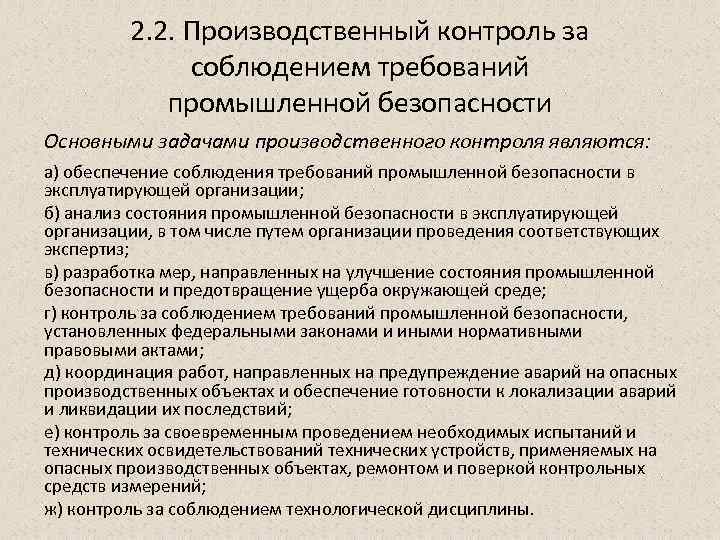 2.2. Производственный контроль за соблюдением требований промышленной безопасности

Основными задачами производственного контроля являются:

а) обеспечение соблюдения требований промышленной безопасности в эксплуатирующей организации;

б) анализ состояния промышленной безопасности в эксплуатирующей организации, в том числе путем организации проведения соответствующих экспертиз;

в) разработка мер, направленных на улучшение состояния промышленной безопасности и предотвращение ущерба окружающей среде;

г) контроль за соблюдением требований промышленной безопасности, установленных федеральными законами и иными нормативными правовыми актами;

д) координация работ, направленных на предупреждение аварий на опасных производственных объектах и обеспечение готовности к локализации аварий и ликвидации их последствий;

е) контроль за своевременным проведением необходимых испытаний и технических освидетельствований технических устройств, применяемых на опасных производственных объектах, ремонтом и поверкой контрольных средств измерений;

ж) контроль за соблюдением технологической дисциплины.